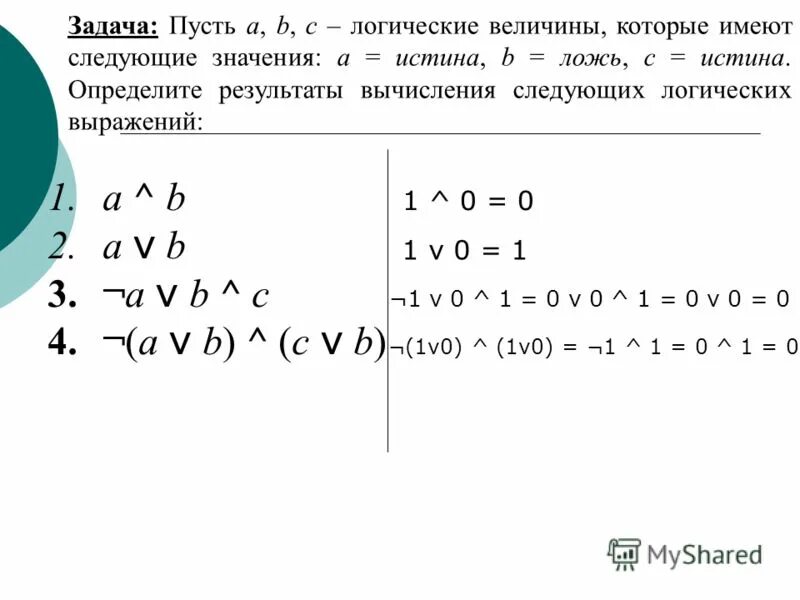 Задача: Пусть $a$, $b$, $c$ – логические величины, которые имеют следующие значения: $a$ = истина, $b$ = ложь, $c$ = истина. Определите результаты вычисления следующих логических выражений:

1. $a \wedge b$
2. $a \vee b$
3. $\neg a \vee b \wedge c$
4. $\neg(a \vee b) \wedge (c \vee b)$

$1 \wedge 0 = 0$

$1 \vee 0 = 1$

$\neg 1 \vee 0 \wedge 1 = 0 \vee 0 \wedge 1 = 0 \vee 0 = 0$

$\neg(1 \vee 0) \wedge (1 \vee 0) = \neg 1 \wedge 1 = 0 \wedge 1 = 0$

MyShared